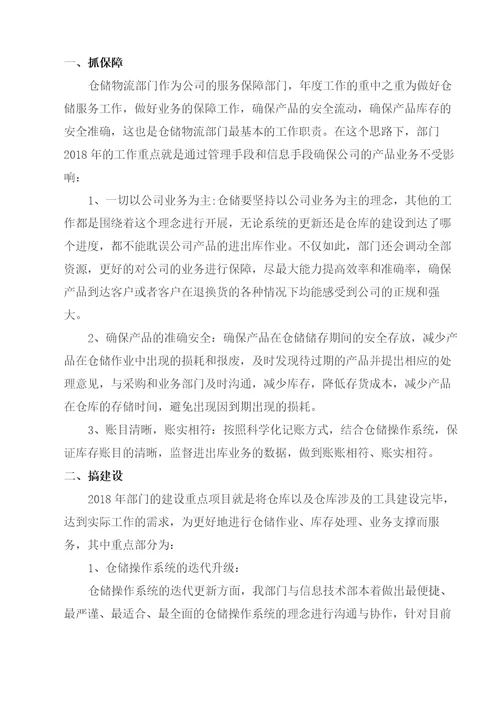 一、抓保障

仓储物流部门作为公司的服务保障部门，年度工作的重中之重为做好仓储服务工作，做好业务的保障工作，确保产品的安全流动，确保产品库存的安全准确，这也是仓储物流部门最基本的工作职责。在这个思路下，部门2018年的工作重点就是通过管理手段和信息手段确保公司的产品业务不受影响：

1、一切以公司业务为主：仓储要坚持以公司业务为主的理念，其他的工作都是围绕着这个理念进行开展，无论系统的更新还是仓库的建设到达了哪个进度，都不能耽误公司产品的进出库作业。不仅如此，部门还会调动全部资源，更好的对公司的业务进行保障，尽最大能力提高效率和准确率，确保产品到达客户或者客户在退换货的各种情况下均能感受到公司的正规和强大。

2、确保产品的准确安全：确保产品在仓储储存期间的安全存放，减少产品在仓储作业中出现的损耗和报废，及时发现待过期的产品并提出相应的处理意见，与采购和业务部门及时沟通，减少库存，降低存货成本，减少产品在仓库的存储时间，避免出现因到期出现的损耗。

3、账目清晰，账实相符：按照科学化记账方式，结合仓储操作系统，保证库存账目的清晰，监督进出库业务的数据，做到账账相符、账实相符。

二、搞建设

2018年部门的建设重点项目就是将仓库以及仓库涉及的工具建设完毕，达到实际工作的需求，为更好地进行仓储作业、库存处理、业务支撑而服务，其中重点部分为：

1、仓储操作系统的迭代升级：

仓储操作系统的迭代更新方面，我部门与信息技术部本着做出最便捷、最严谨、最适合、最全面的仓储操作系统的理念进行沟通与协作，针对目前